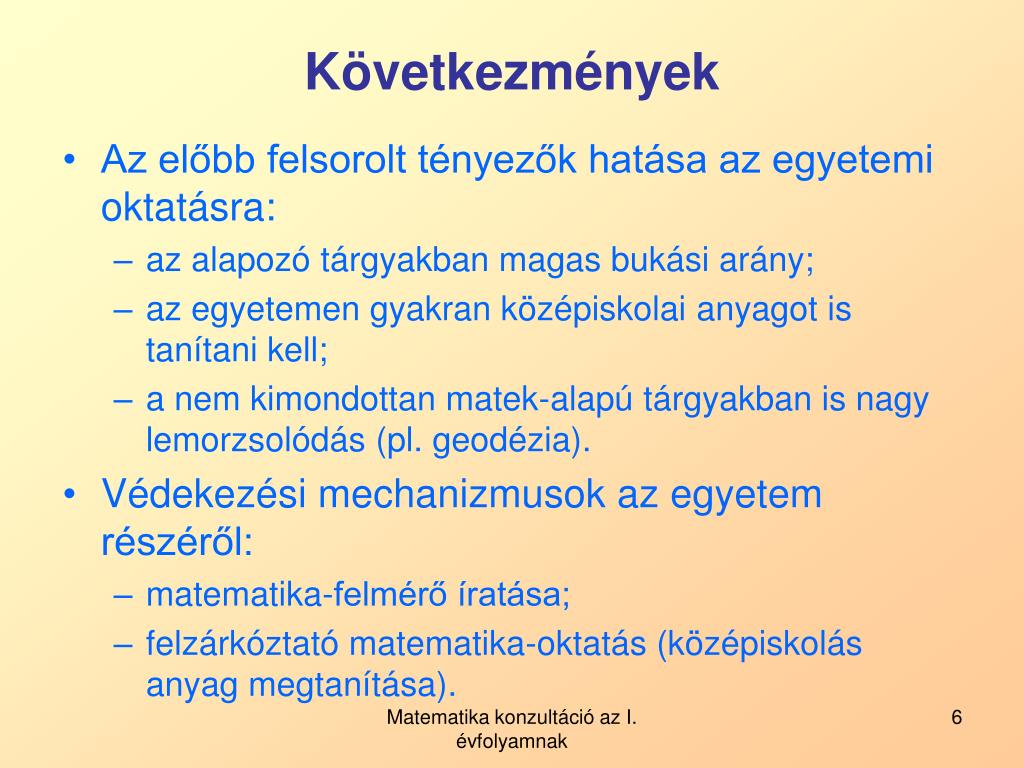 Következmények

• Az előbb felsorolt tényezők hatása az egyetemi oktatásra:
– az alapozó tárgyakban magas bukási arány;
– az egyetemen gyakran középiskolai anyagot is tanítani kell;
– a nem kimondottan matek-alapú tárgyakban is nagy lemorzsolódás (pl. geodézia).
• Védekezési mechanizmusok az egyetem részéről:
– matematika-felmérő íratása;
– felzárkóztató matematika-oktatás (középiskolás anyag megtanítása).

Matematika konzultáció az I. évfolyamnak

6